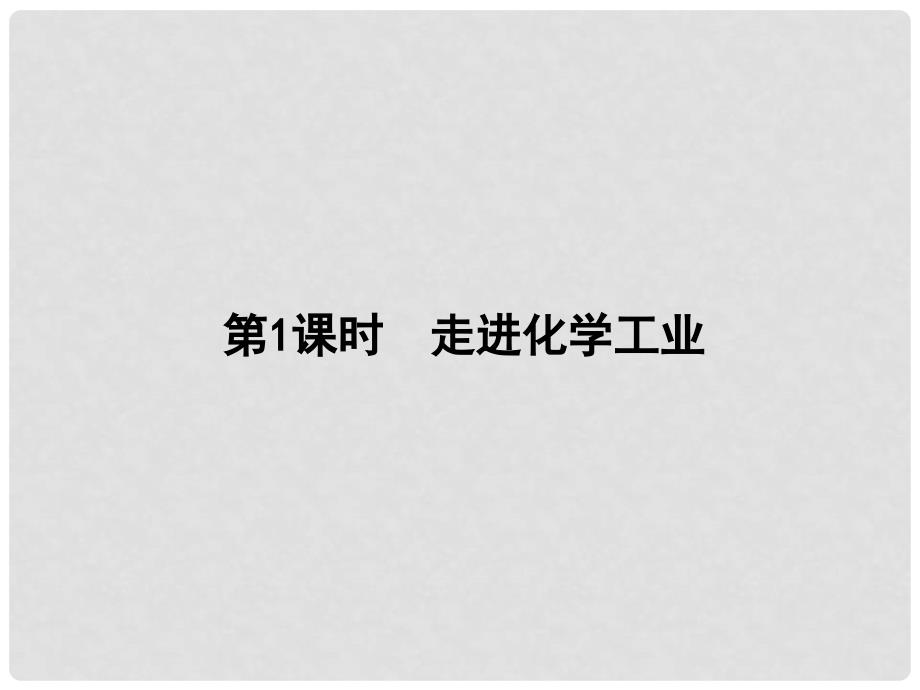 第1课时　走进化学工业